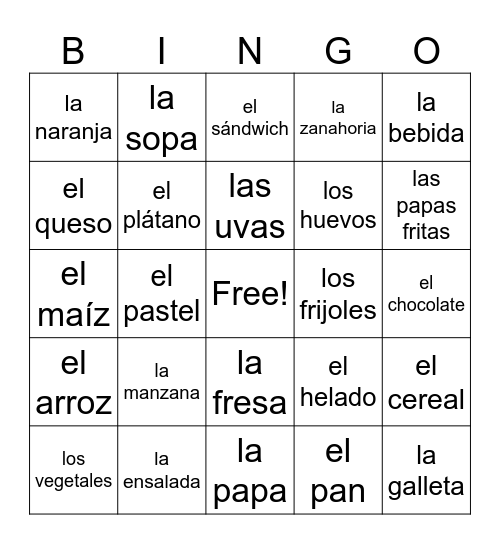 | B | I | N | G | O |
|---|---|---|---|---|
| la naranja | la sopa | el sándwich | la zanahoria | la bebida |
| el queso | el plátano | las uvas | los huevos | las papas fritas |
| el maíz | el pastel | Free! | los frijoles | el chocolate |
| el arroz | la manzana | la fresa | el helado | el cereal |
| los vegetales | la ensalada | la papa | el pan | la galleta |